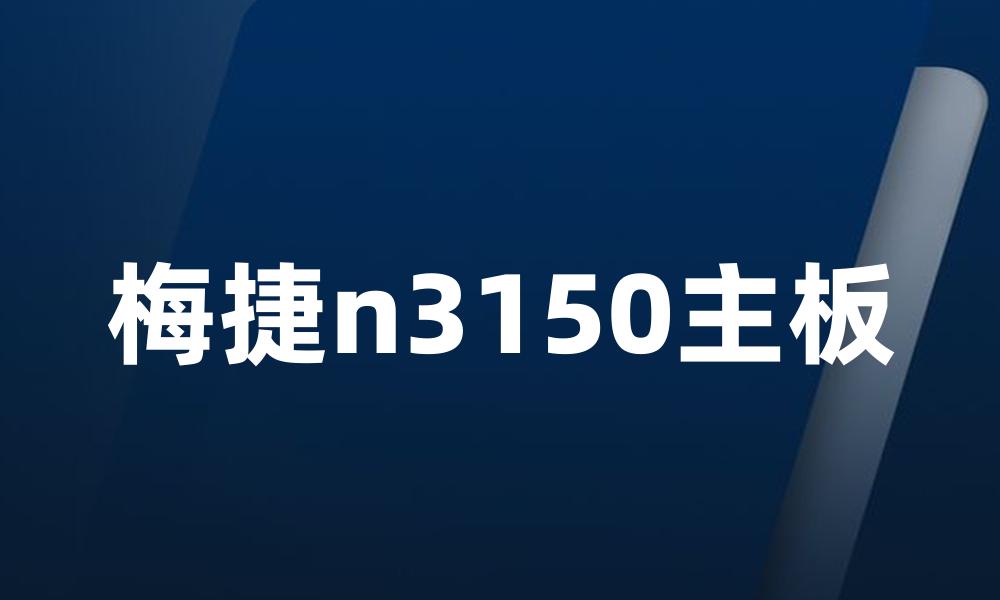 梅捷n3150主板